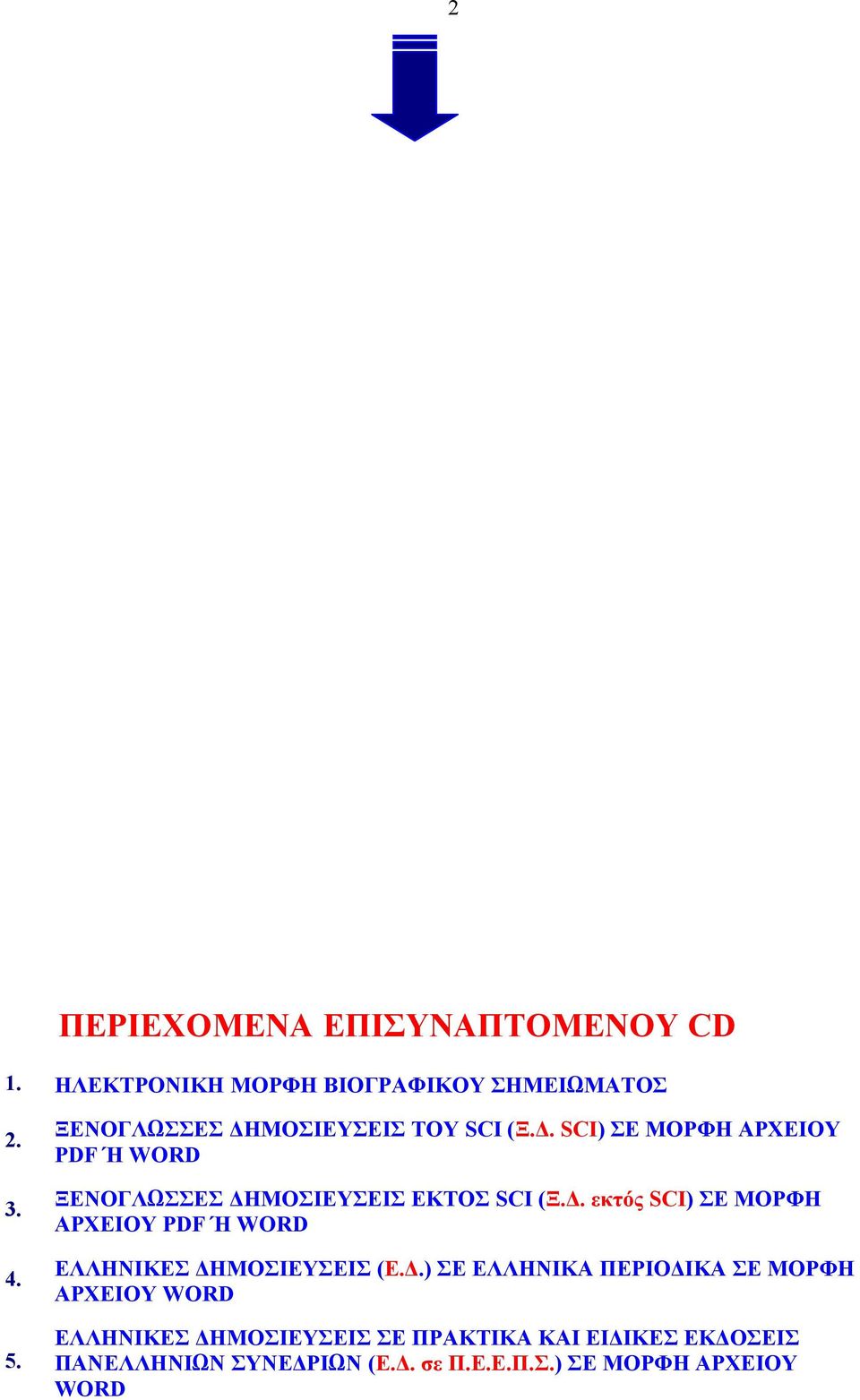 2

ΠΕΡΙΕΧΟΜΕΝΑ ΕΠΙΣΥΝΑΠΤΟΜΕΝΟΥ CD

1. ΗΛΕΚΤΡΟΝΙΚΗ ΜΟΡΦΗ ΒΙΟΓΡΑΦΙΚΟΥ ΣΗΜΕΙΩΜΑΤΟΣ

2. ΞΕΝΟΓΛΩΣΣΕΣ ΔΗΜΟΣΙΕΥΣΕΙΣ ΤΟΥ SCI (Ξ.Δ. SCI) ΣΕ ΜΟΡΦΗ ΑΡΧΕΙΟΥ PDF Ή WORD

3. ΞΕΝΟΓΛΩΣΣΕΣ ΔΗΜΟΣΙΕΥΣΕΙΣ ΕΚΤΟΣ SCI (Ξ.Δ. εκτός SCI) ΣΕ ΜΟΡΦΗ ΑΡΧΕΙΟΥ PDF Ή WORD

4. ΕΛΛΗΝΙΚΕΣ ΔΗΜΟΣΙΕΥΣΕΙΣ (Ε.Δ.) ΣΕ ΕΛΛΗΝΙΚΑ ΠΕΡΙΟΔΙΚΑ ΣΕ ΜΟΡΦΗ ΑΡΧΕΙΟΥ WORD

5. ΕΛΛΗΝΙΚΕΣ ΔΗΜΟΣΙΕΥΣΕΙΣ ΣΕ ΠΡΑΚΤΙΚΑ ΚΑΙ ΕΙΔΙΚΕΣ ΕΚΔΟΣΕΙΣ ΠΑΝΕΛΛΗΝΙΩΝ ΣΥΝΕΔΡΙΩΝ (Ε.Δ. σε Π.Ε.Ε.Π.Σ.) ΣΕ ΜΟΡΦΗ ΑΡΧΕΙΟΥ WORD